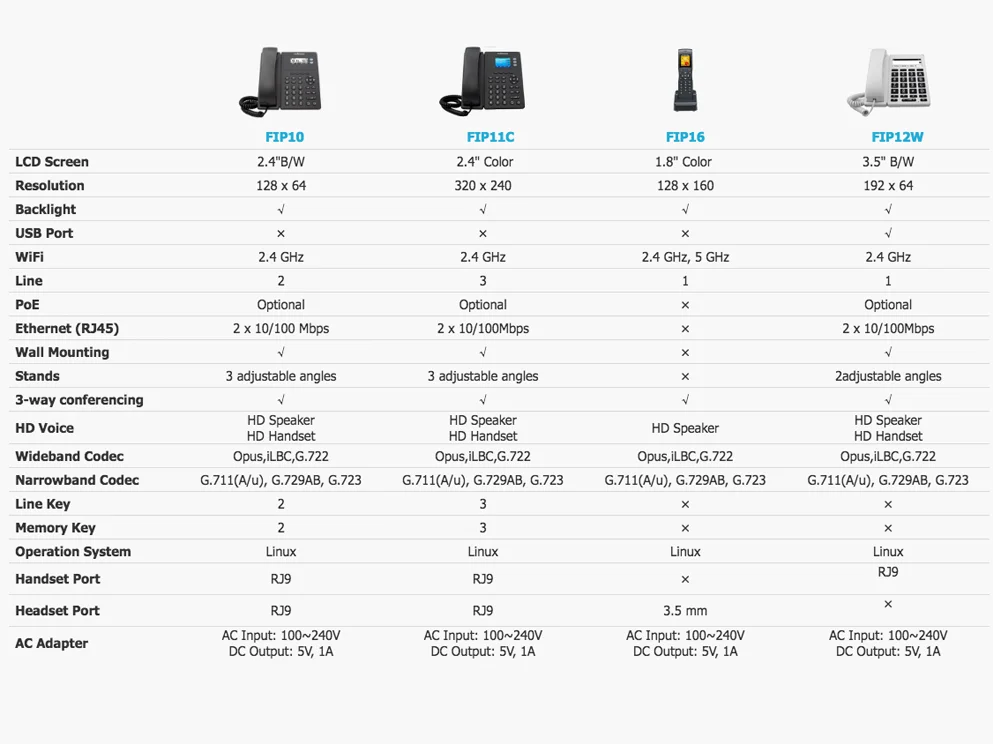 |  | FIP10 | FIP11C | FIP16 | FIP12W |
|---|---|---|---|---|
| LCD Screen | 2.4"B/W | 2.4" Color | 1.8" Color | 3.5" B/W |
| Resolution | 128 x 64 | 320 x 240 | 128 x 160 | 192 x 64 |
| Backlight | √ | √ | √ | √ |
| USB Port | × | × | × | √ |
| WiFi | 2.4 GHz | 2.4 GHz | 2.4 GHz, 5 GHz | 2.4 GHz |
| Line | 2 | 3 | 1 | 1 |
| PoE | Optional | Optional | × | Optional |
| Ethernet (RJ45) | 2 x 10/100 Mbps | 2 x 10/100Mbps | × | 2 x 10/100Mbps |
| Wall Mounting | √ | √ | × | √ |
| Stands | 3 adjustable angles | 3 adjustable angles | × | 2adjustable angles |
| 3-way conferencing | √ | √ | √ | √ |
| HD Voice | HD Speaker HD Handset | HD Speaker HD Handset | HD Speaker | HD Speaker HD Handset |
| Wideband Codec | Opus,iLBC,G.722 | Opus,iLBC,G.722 | Opus,iLBC,G.722 | Opus,iLBC,G.722 |
| Narrowband Codec | G.711(A/u), G.729AB, G.723 | G.711(A/u), G.729AB, G.723 | G.711(A/u), G.729AB, G.723 | G.711(A/u), G.729AB, G.723 |
| Line Key | 2 | 3 | × | × |
| Memory Key | 2 | 3 | × | × |
| Operation System | Linux | Linux | Linux | Linux |
| Handset Port | RJ9 | RJ9 | × | RJ9 |
| Headset Port | RJ9 | RJ9 | 3.5 mm | × |
| AC Adapter | AC Input: 100~240V DC Output: 5V, 1A | AC Input: 100~240V DC Output: 5V, 1A | AC Input: 100~240V DC Output: 5V, 1A | AC Input: 100~240V DC Output: 5V, 1A |